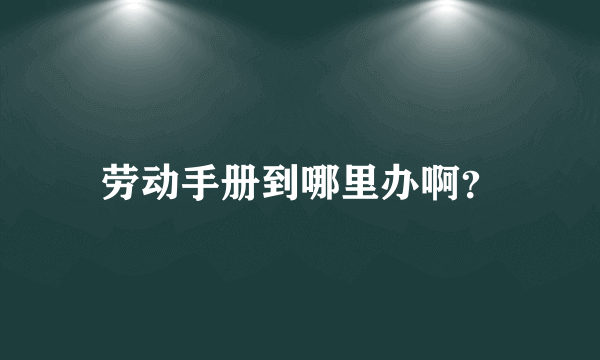 劳动手册到哪里办啊?